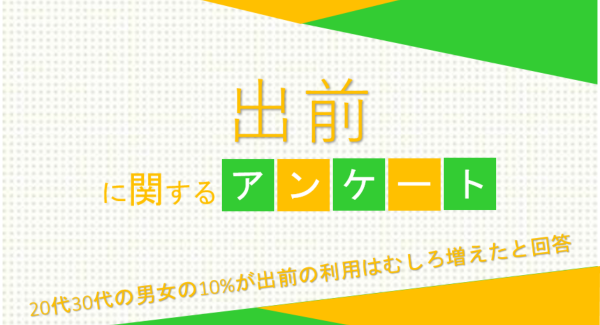 出前

に関するアンケート

20代30代の男女の10%が出前の利用はむしろ増えたと回答